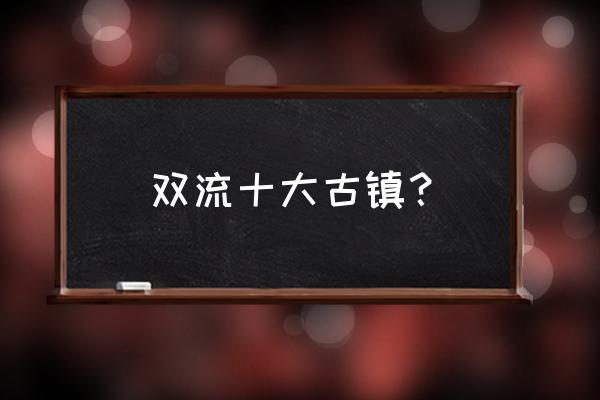 双流十大古镇？